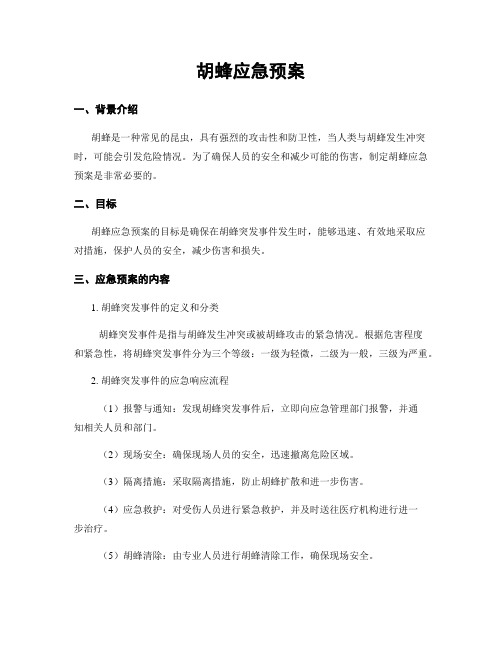 胡蜂应急预案

一、背景介绍

胡蜂是一种常见的昆虫，具有强烈的攻击性和防卫性，当人类与胡蜂发生冲突时，可能会引发危险情况。为了确保人员的安全和减少可能的伤害，制定胡蜂应急预案是非常必要的。

二、目标

胡蜂应急预案的目标是确保在胡蜂突发事件发生时，能够迅速、有效地采取应对措施，保护人员的安全，减少伤害和损失。

三、应急预案的内容

1. 胡蜂突发事件的定义和分类

胡蜂突发事件是指与胡蜂发生冲突或被胡蜂攻击的紧急情况。根据危害程度和紧急性，将胡蜂突发事件分为三个等级：一级为轻微，二级为一般，三级为严重。

2. 胡蜂突发事件的应急响应流程

（1）报警与通知：发现胡蜂突发事件后，立即向应急管理部门报警，并通知相关人员和部门。

（2）现场安全：确保现场人员的安全，迅速撤离危险区域。

（3）隔离措施：采取隔离措施，防止胡蜂扩散和进一步伤害。

（4）应急救护：对受伤人员进行紧急救护，并及时送往医疗机构进行进一步治疗。

（5）胡蜂清除：由专业人员进行胡蜂清除工作，确保现场安全。